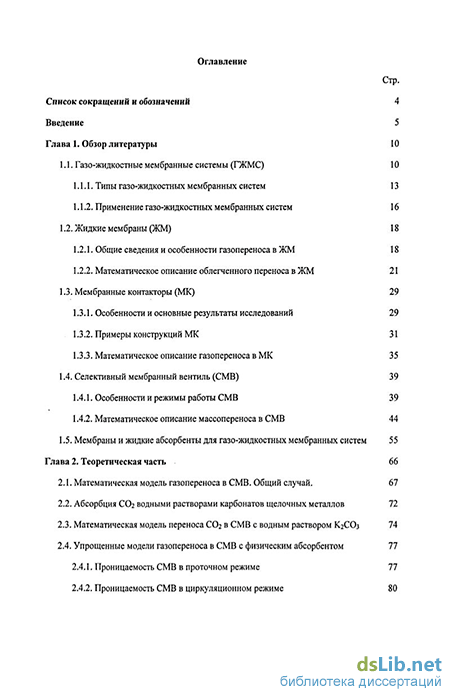 Оглавление

Стр.

Список сокращений и обозначений 4

Введение 5

Глава 1. Обзор литературы 10

1.1. Газо-жидкостные мембранные системы (ГЖМС) 10

1.1.1. Типы газо-жидкостных мембранных систем 13

1.1.2. Применение газо-жидкостных мембранных систем 16

1.2. Жидкие мембраны (ЖМ) 18

1.2.1. Общие сведения и особенности газопереноса в ЖМ 18

1.2.2. Математическое описание облегченного переноса в ЖМ 21

1.3. Мембранные контакторы (МК) 29

1.3.1. Особенности и основные результаты исследований 29

1.3.2. Примеры конструкций МК 31

1.3.3. Математическое описание газопереноса в МК 35

1.4. Селективный мембранный вентиль (СМВ) 39

1.4.1. Особенности и режимы работы СМВ 39

1.4.2. Математическое описание массопереноса в СМВ 44

1.5. Мембраны и жидкие абсорбенты для газо-жидкостных мембранных систем 55

Глава 2. Теоретическая часть 66

2.1. Математическая модель газопереноса в СМВ. Общий случай. 67

2.2. Абсорбция $CO_2$ водными растворами карбонатов щелочных металлов 72

2.3. Математическая модель переноса $CO_2$ в СМВ с водным раствором $K_2CO_3$ 74

2.4. Упрощенные модели газопереноса в СМВ с физическим абсорбентом 77

2.4.1. Проницаемость СМВ в проточном режиме 77

2.4.2. Проницаемость СМВ в циркуляционном режиме 80

dsLib.net
библиотека диссертаций